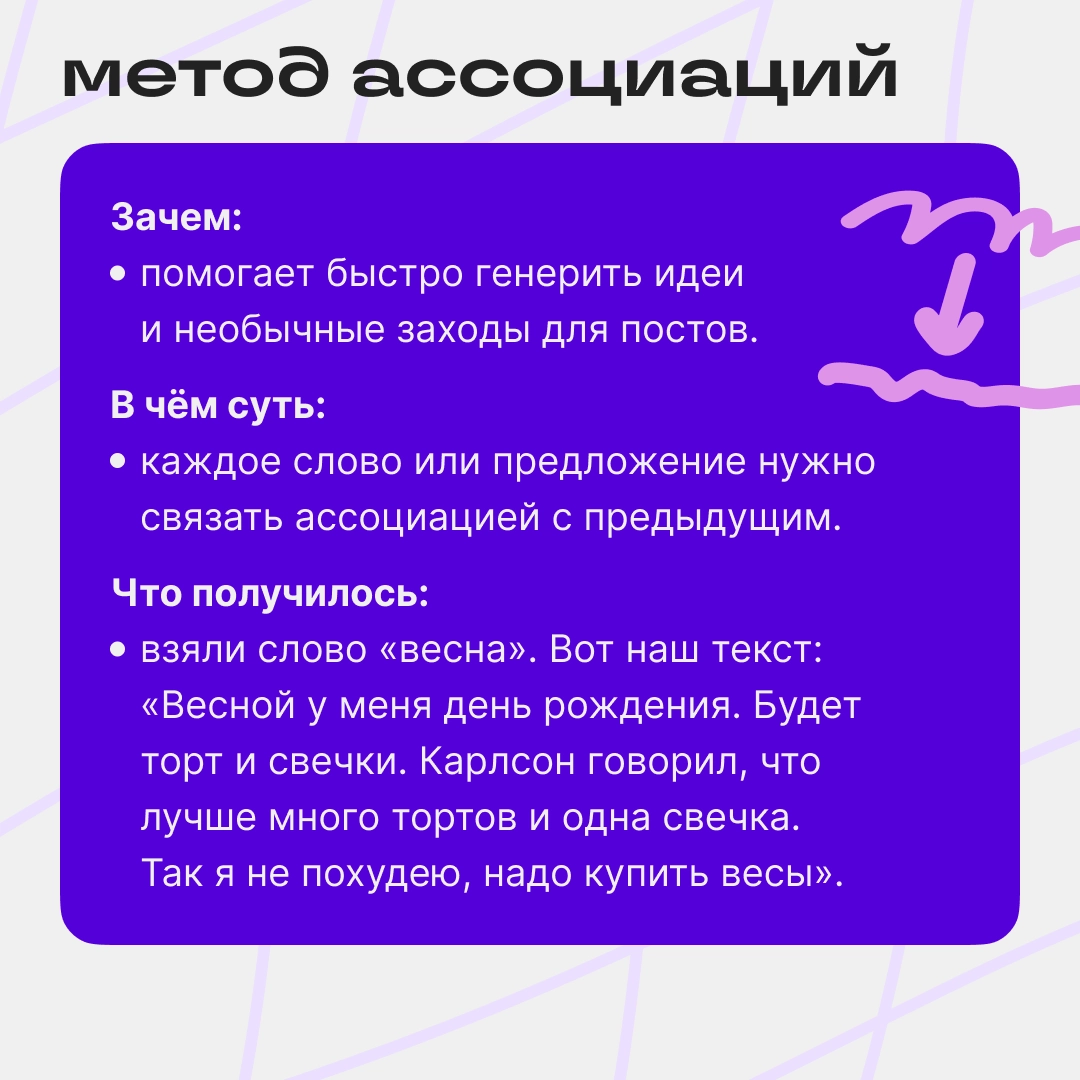 метод ассоциаций

Зачем:

• помогает быстро генерить идеи и необычные заходы для постов.

В чём суть:

• каждое слово или предложение нужно связать ассоциацией с предыдущим.

Что получилось:

• взяли слово «весна». Вот наш текст: «Весной у меня день рождения. Будет торт и свечки. Карлсон говорил, что лучше много тортов и одна свечка. Так я не похудею, надо купить весы».